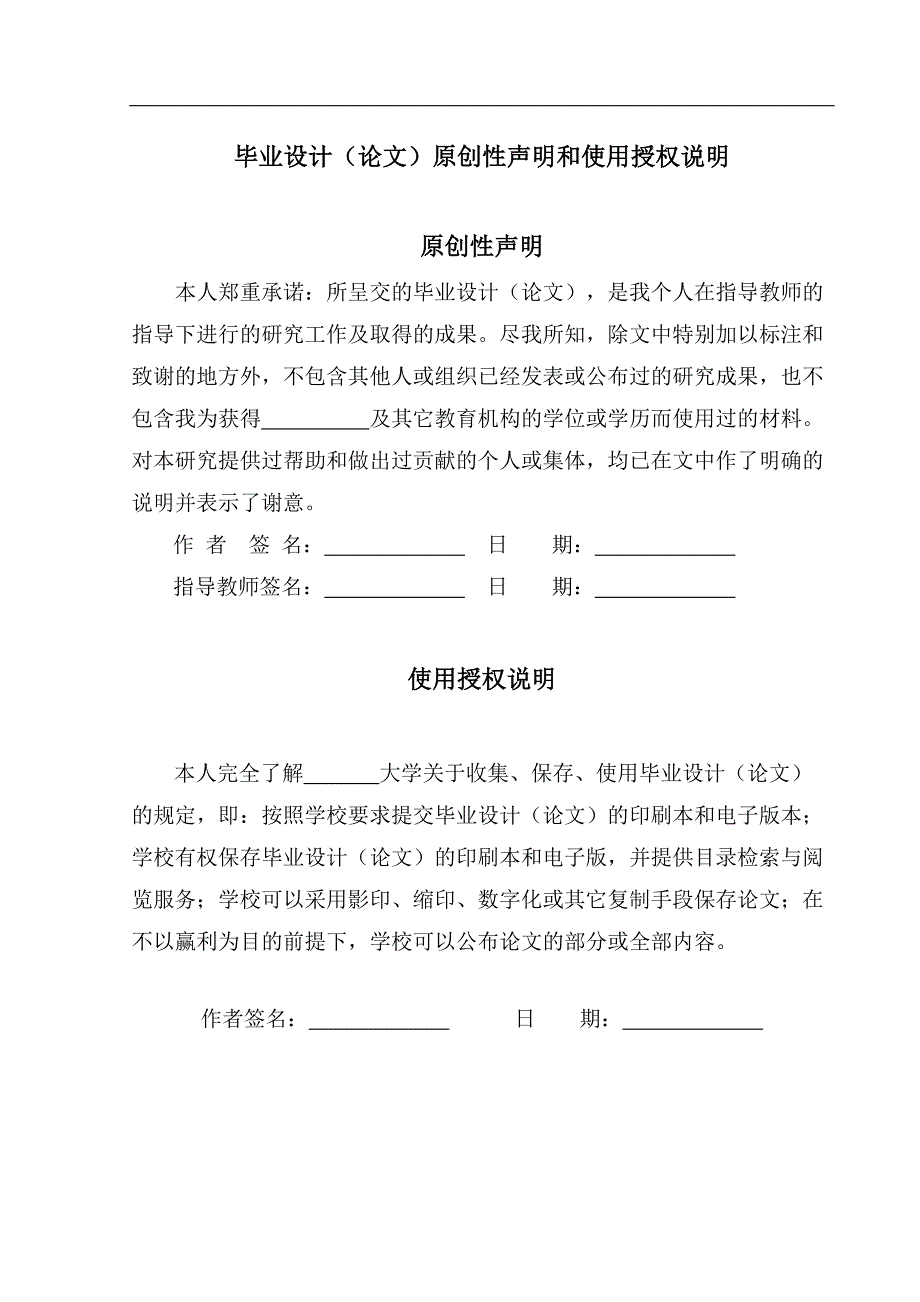 毕业设计（论文）原创性声明和使用授权说明

原创性声明

本人郑重承诺：所呈交的毕业设计（论文），是我个人在指导教师的指导下进行的研究工作及取得的成果。尽我所知，除文中特别加以标注和致谢的地方外，不包含其他人或组织已经发表或公布过的研究成果，也不包含我为获得__________及其它教育机构的学位或学历而使用过的材料。对本研究提供过帮助和做出过贡献的个人或集体，均已在文中作了明确的说明并表示了谢意。

作 者 签 名：_____________ 日 期：_____________

指导教师签名：_____________ 日 期：_____________

使用授权说明

本人完全了解_______大学关于收集、保存、使用毕业设计（论文）的规定，即：按照学校要求提交毕业设计（论文）的印刷本和电子版本；学校有权保存毕业设计（论文）的印刷本和电子版，并提供目录检索与阅览服务；学校可以采用影印、缩印、数字化或其它复制手段保存论文；在不以赢利为目的前提下，学校可以公布论文的部分或全部内容。

作者签名：_____________ 日 期：_____________